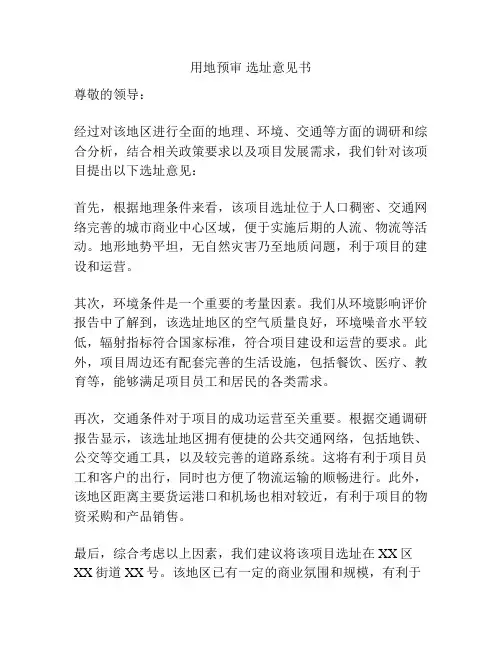 用地预审 选址意见书

尊敬的领导：

经过对该地区进行全面的地理、环境、交通等方面的调研和综合分析，结合相关政策要求以及项目发展需求，我们针对该项目提出以下选址意见：

首先，根据地理条件来看，该项目选址位于人口稠密、交通网络完善的城市商业中心区域，便于实施后期的人流、物流等活动。地形地势平坦，无自然灾害乃至地质问题，利于项目的建设和运营。

其次，环境条件是一个重要的考量因素。我们从环境影响评价报告中了解到，该选址地区的空气质量良好，环境噪音水平较低，辐射指标符合国家标准，符合项目建设和运营的要求。此外，项目周边还有配套完善的生活设施，包括餐饮、医疗、教育等，能够满足项目员工和居民的各类需求。

再次，交通条件对于项目的成功运营至关重要。根据交通调研报告显示，该选址地区拥有便捷的公共交通网络，包括地铁、公交等交通工具，以及较完善的道路系统。这将有利于项目员工和客户的出行，同时也方便了物流运输的顺畅进行。此外，该地区距离主要货运港口和机场也相对较近，有利于项目的物资采购和产品销售。

最后，综合考虑以上因素，我们建议将该项目选址在 XX 区 XX 街道 XX 号。该地区已有一定的商业氛围和规模，有利于